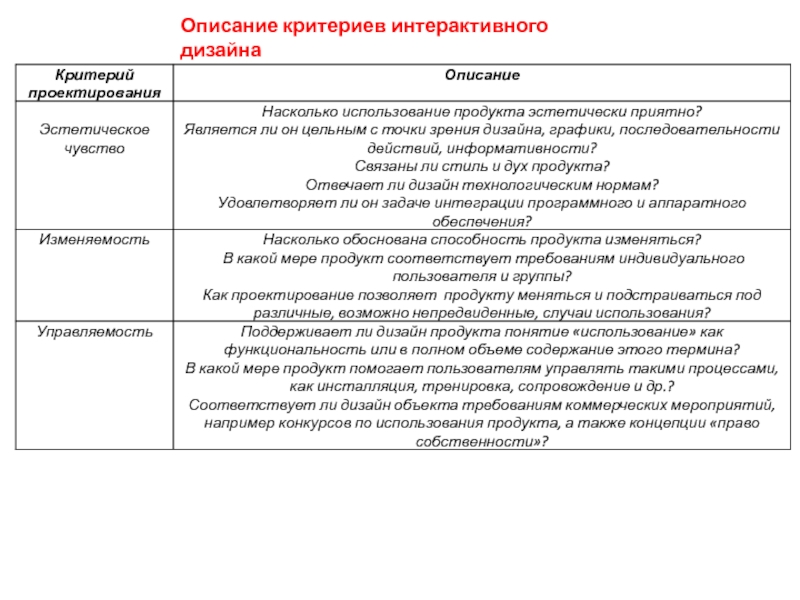 Описание критериев интерактивного дизайна

| Критерий проектирования | Описание |
|---|---|
| Эстетическое чувство | Насколько использование продукта эстетически приятно? Является ли он цельным с точки зрения дизайна, графики, последовательности действий, информативности? Связаны ли стиль и дух продукта? Отвечает ли дизайн технологическим нормам? Удовлетворяет ли он задаче интеграции программного и аппаратного обеспечения? |
| Изменяемость | Насколько обоснована способность продукта изменяться? В какой мере продукт соответствует требованиям индивидуального пользователя и группы? Как проектирование позволяет продукту меняться и подстраиваться под различные, возможно непредвиденные, случаи использования? |
| Управляемость | Поддерживает ли дизайн продукта понятие «использование» как функциональность или в полном объеме содержание этого термина? В какой мере продукт помогает пользователям управлять такими процессами, как инсталляция, тренировка, сопровождение и др.? Соответствует ли дизайн объекта требованиям коммерческих мероприятий, например конкурсов по использования продукта, а также концепции «право собственности»? |